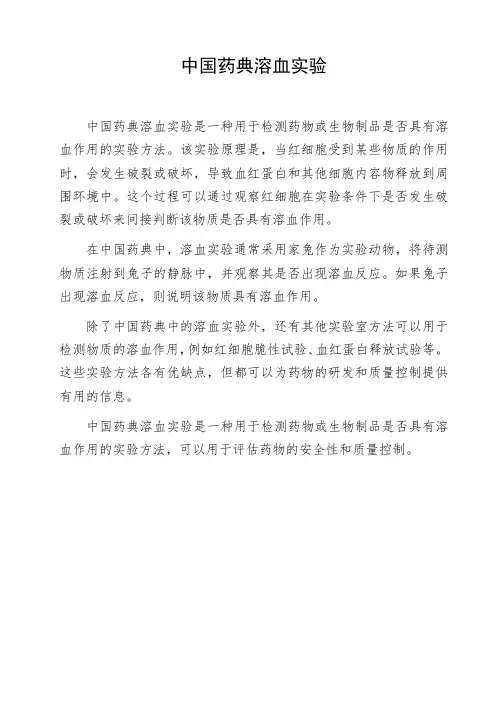 中国药典溶血实验

中国药典溶血实验是一种用于检测药物或生物制品是否具有溶血作用的实验方法。该实验原理是，当红细胞受到某些物质的作用时，会发生破裂或破坏，导致血红蛋白和其他细胞内容物释放到周围环境中。这个过程可以通过观察红细胞在实验条件下是否发生破裂或破坏来间接判断该物质是否具有溶血作用。

在中国药典中，溶血实验通常采用家兔作为实验动物，将待测物质注射到兔子的静脉中，并观察其是否出现溶血反应。如果兔子出现溶血反应，则说明该物质具有溶血作用。

除了中国药典中的溶血实验外，还有其他实验室方法可以用于检测物质的溶血作用，例如红细胞脆性试验、血红蛋白释放试验等。这些实验方法各有优缺点，但都可以为药物的研发和质量控制提供有用的信息。

中国药典溶血实验是一种用于检测药物或生物制品是否具有溶血作用的实验方法，可以用于评估药物的安全性和质量控制。